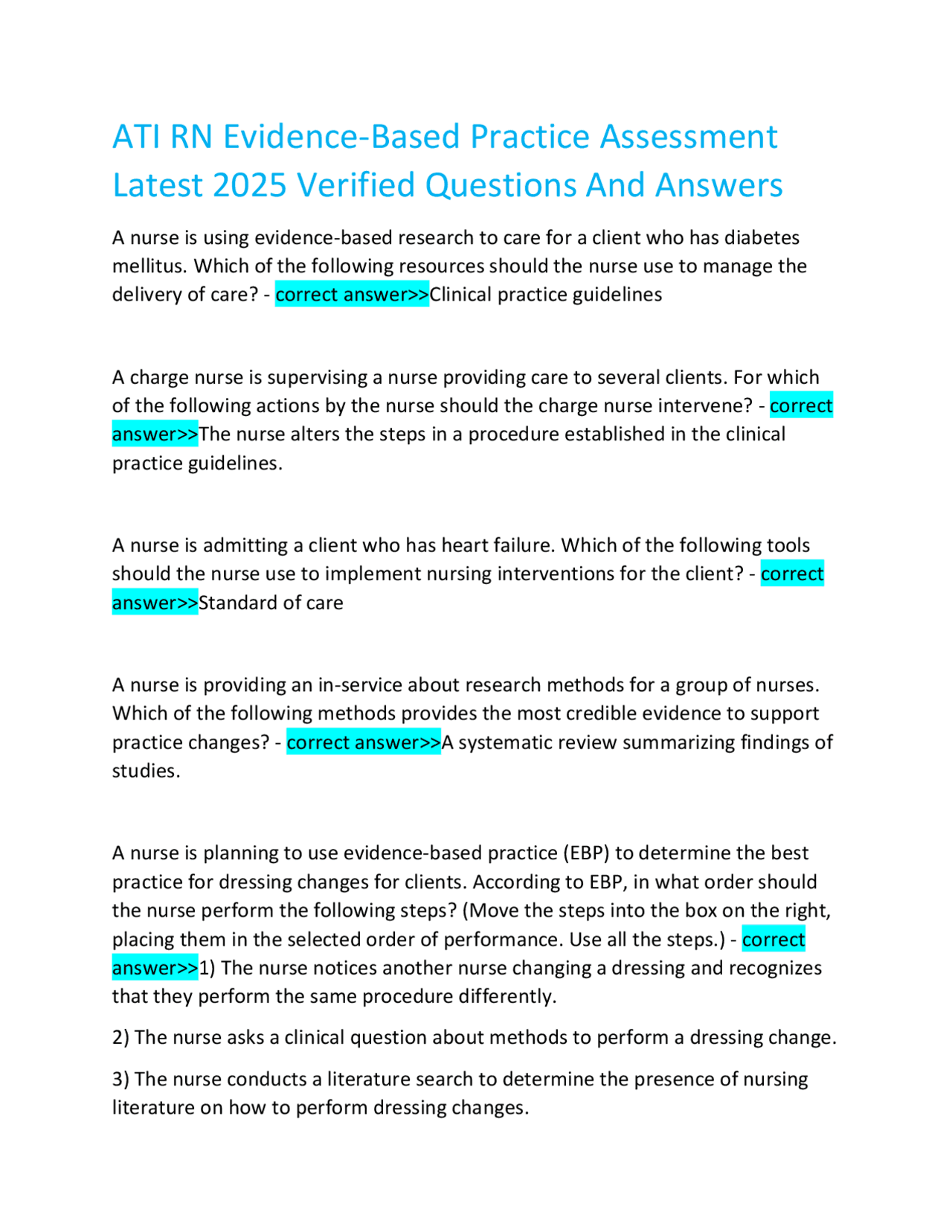 ATI RN Evidence-Based Practice Assessment Latest 2025 Verified Questions And Answers

A nurse is using evidence-based research to care for a client who has diabetes mellitus. Which of the following resources should the nurse use to manage the delivery of care? - correct answer>>Clinical practice guidelines

A charge nurse is supervising a nurse providing care to several clients. For which of the following actions by the nurse should the charge nurse intervene? - correct answer>>The nurse alters the steps in a procedure established in the clinical practice guidelines.

A nurse is admitting a client who has heart failure. Which of the following tools should the nurse use to implement nursing interventions for the client? - correct answer>>Standard of care

A nurse is providing an in-service about research methods for a group of nurses. Which of the following methods provides the most credible evidence to support practice changes? - correct answer>>A systematic review summarizing findings of studies.

A nurse is planning to use evidence-based practice (EBP) to determine the best practice for dressing changes for clients. According to EBP, in what order should the nurse perform the following steps? (Move the steps into the box on the right, placing them in the selected order of performance. Use all the steps.) - correct answer>>1) The nurse notices another nurse changing a dressing and recognizes that they perform the same procedure differently.

2) The nurse asks a clinical question about methods to perform a dressing change.

3) The nurse conducts a literature search to determine the presence of nursing literature on how to perform dressing changes.